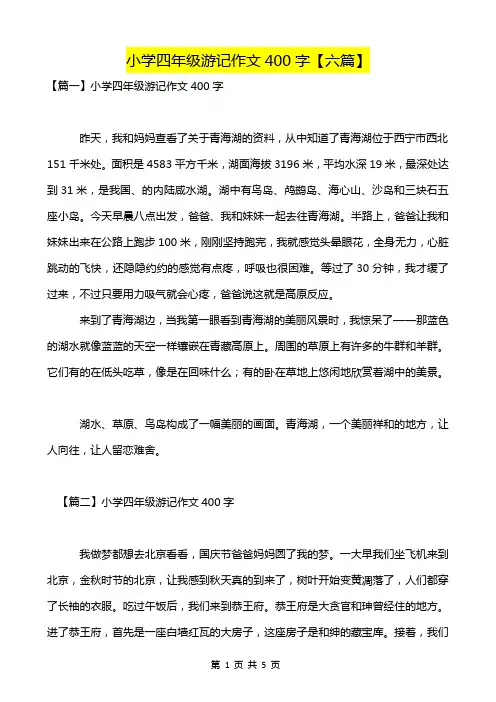 小学四年级游记作文 400 字【六篇】

【篇一】小学四年级游记作文 400 字

昨天，我和妈妈查看了关于青海湖的资料，从中知道了青海湖位于西宁市西北 151 千米处。面积是 4583 平方千米，湖面海拔 3196 米，平均水深 19 米，最深处达到 31 米，是我国、的内陆咸水湖。湖中有鸟岛、鸬鹚岛、海心山、沙岛和三块石五座小岛。今天早晨八点出发，爸爸、我和妹妹一起去往青海湖。半路上，爸爸让我和妹妹出来在公路上跑步 100 米，刚刚坚持跑完，我就感觉头晕眼花，全身无力，心脏跳动的飞快，还隐隐约约的感觉有点疼，呼吸也很困难。等过了 30 分钟，我才缓了过来，不过只要用力吸气就会心疼，爸爸说这就是高原反应。

来到了青海湖边，当我第一眼看到青海湖的美丽风景时，我惊呆了——那蓝色的湖水就像蓝蓝的天空一样镶嵌在青藏高原上。周围的草原上有许多的牛群和羊群。它们有的在低头吃草，像是在回味什么；有的卧在草地上悠闲地欣赏着湖中的美景。

湖水、草原、鸟岛构成了一幅美丽的画面。青海湖，一个美丽祥和的地方，让人向往，让人留恋难舍。

【篇二】小学四年级游记作文 400 字

我做梦都想去北京看看，国庆节爸爸妈妈圆了我的梦。一大早我们坐飞机来到北京，金秋时节的北京，让我感到秋天真的到来了，树叶开始变黄凋落了，人们都穿了长袖的衣服。吃过午饭后，我们来到恭王府。恭王府是大贪官和珅曾经住的地方。进了恭王府，首先是一座白墙红瓦的大房子，这座房子是和绅的藏宝库。接着，我们

第 1 页 共 5 页